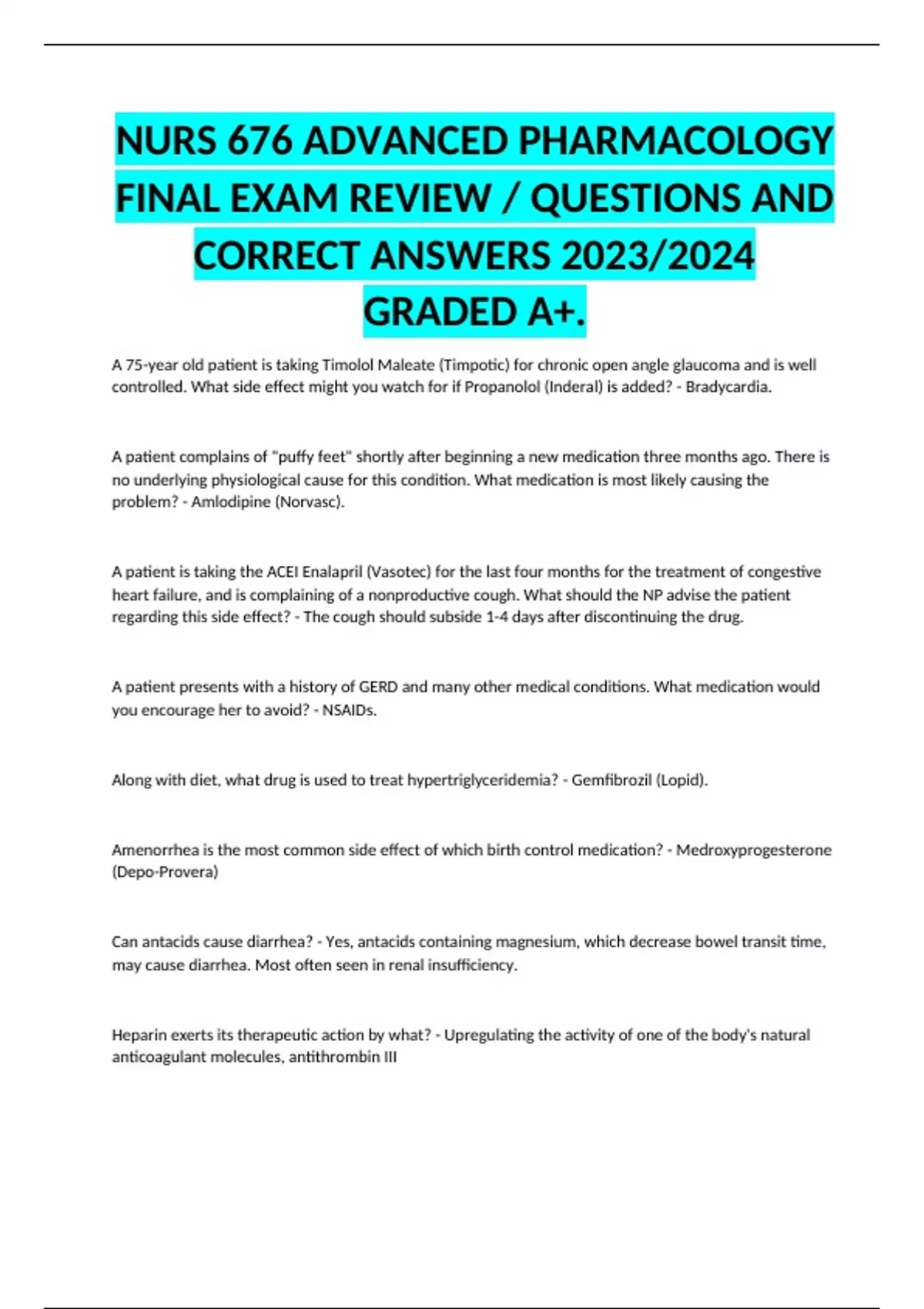 NURS 676 ADVANCED PHARMACOLOGY FINAL EXAM REVIEW / QUESTIONS AND CORRECT ANSWERS 2023/2024 GRADED A+.

A 75-year old patient is taking Timolol Maleate (Timpotic) for chronic open angle glaucoma and is well controlled. What side effect might you watch for if Propanolol (Inderal) is added? - Bradycardia.

A patient complains of "puffy feet" shortly after beginning a new medication three months ago. There is no underlying physiological cause for this condition. What medication is most likely causing the problem? - Amlodipine (Norvasc).

A patient is taking the ACEI Enalapril (Vasotec) for the last four months for the treatment of congestive heart failure, and is complaining of a nonproductive cough. What should the NP advise the patient regarding this side effect? - The cough should subside 1-4 days after discontinuing the drug.

A patient presents with a history of GERD and many other medical conditions. What medication would you encourage her to avoid? - NSAIDs.

Along with diet, what drug is used to treat hypertriglyceridemia? - Gemfibrozil (Lopid).

Amenorrhea is the most common side effect of which birth control medication? - Medroxyprogesterone (Depo-Provera)

Can antacids cause diarrhea? - Yes, antacids containing magnesium, which decrease bowel transit time, may cause diarrhea. Most often seen in renal insufficiency.

Heparin exerts its therapeutic action by what? - Upregulating the activity of one of the body's natural anticoagulant molecules, antithrombin III